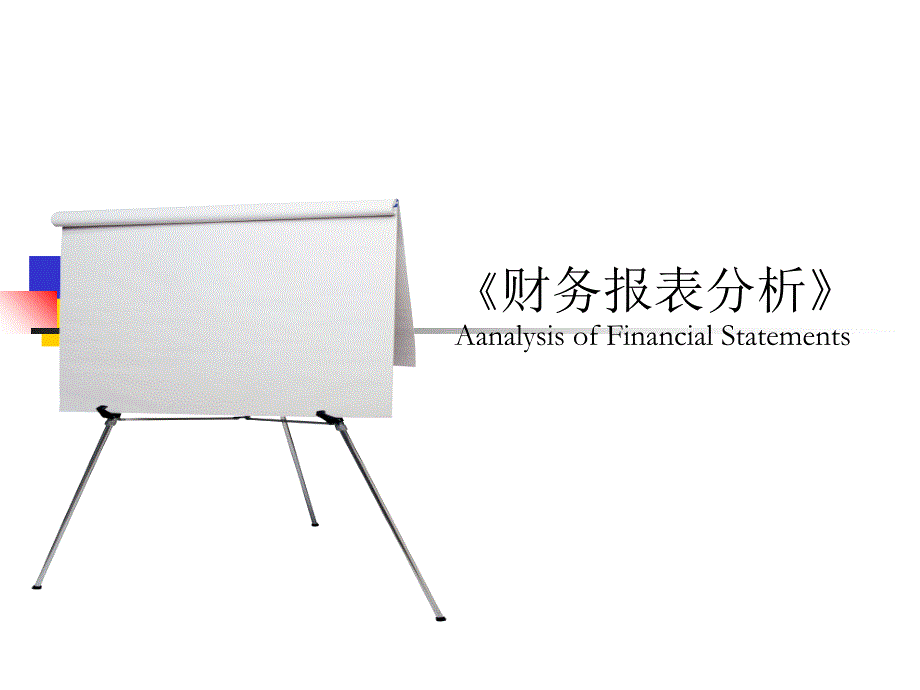 《财务报表分析》
Aanalysis of Financial Statements